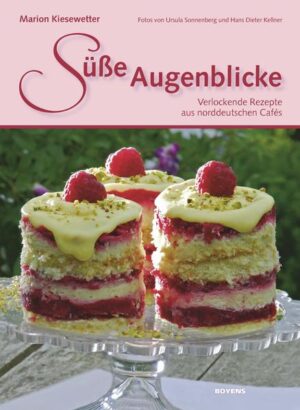 Marion Kiesewetter

Fotos von Ursula Sonnenberg und Hans Dieter Kellner

Süße Augenblicke

Verlockende Rezepte aus norddeutschen Cafés

BOYENS